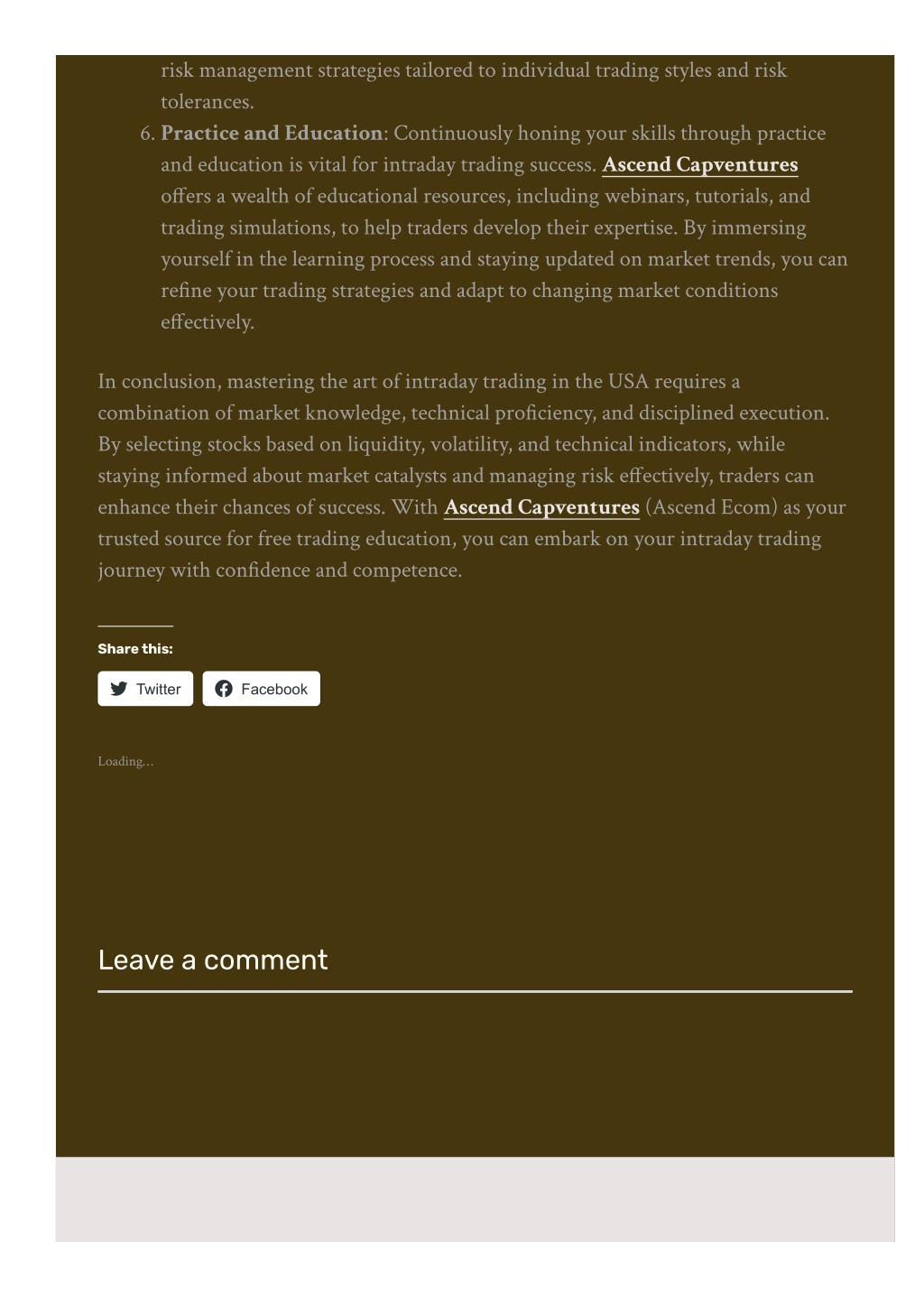 risk management strategies tailored to individual trading styles and risk tolerances.

6. Practice and Education: Continuously honing your skills through practice and education is vital for intraday trading success. Ascend Capventures offers a wealth of educational resources, including webinars, tutorials, and trading simulations, to help traders develop their expertise. By immersing yourself in the learning process and staying updated on market trends, you can refine your trading strategies and adapt to changing market conditions effectively.

In conclusion, mastering the art of intraday trading in the USA requires a combination of market knowledge, technical proficiency, and disciplined execution. By selecting stocks based on liquidity, volatility, and technical indicators, while staying informed about market catalysts and managing risk effectively, traders can enhance their chances of success. With Ascend Capventures (Ascend Ecom) as your trusted source for free trading education, you can embark on your intraday trading journey with confidence and competence.

Share this:

Twitter

Facebook

Loading...

Leave a comment